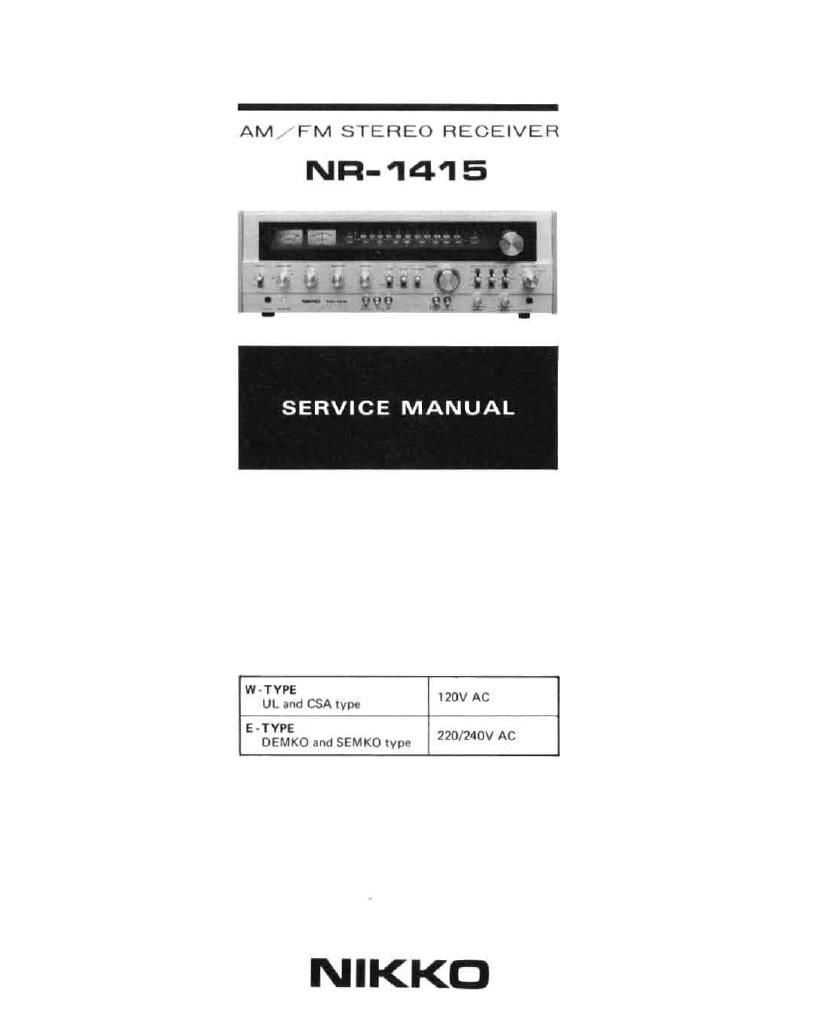 AM/FM STEREO RECEIVER

NR-1415

SERVICE MANUAL

| W-TYPE UL and CSA type | 120V AC |
|---|---|
| E-TYPE DEMKO and SEMKO type | 220/240V AC |

NIKKO